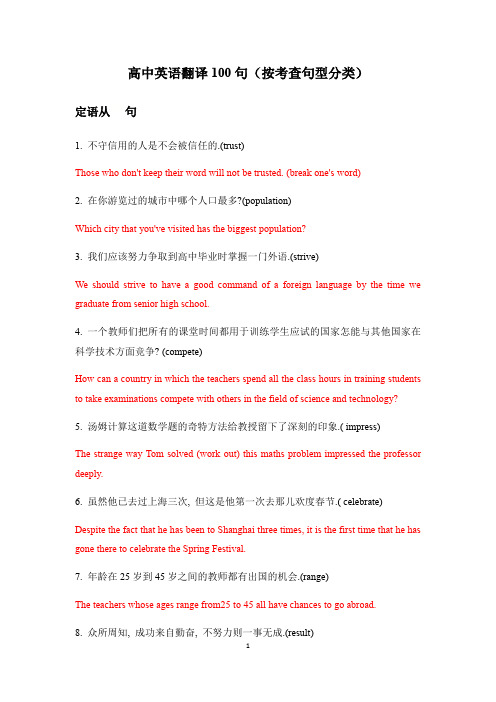 高中英语翻译 100 句（按考查句型分类）

定语从 句

1. 不守信用的人是不会被信任的.(trust)

Those who don't keep their word will not be trusted. (break one's word)

2. 在你游览过的城市中哪个人口最多?(population)

Which city that you've visited has the biggest population?

3. 我们应该努力争取到高中毕业时掌握一门外语.(strive)

We should strive to have a good command of a foreign language by the time we graduate from senior high school.

4. 一个教师们把所有的课堂时间都用于训练学生应试的国家怎能与其他国家在科学技术方面竞争? (compete)

How can a country in which the teachers spend all the class hours in training students to take examinations compete with others in the field of science and technology?

5. 汤姆计算这道数学题的奇特方法给教授留下了深刻的印象.( impress)

The strange way Tom solved (work out) this maths problem impressed the professor deeply.

6. 虽然他已去过上海三次, 但这是他第一次去那儿欢度春节.( celebrate)

Despite the fact that he has been to Shanghai three times, it is the first time that he has gone there to celebrate the Spring Festival.

7. 年龄在 25 岁到 45 岁之间的教师都有出国的机会.(range)

The teachers whose ages range from25 to 45 all have chances to go abroad.

8. 众所周知, 成功来自勤奋, 不努力则一事无成.(result)

1